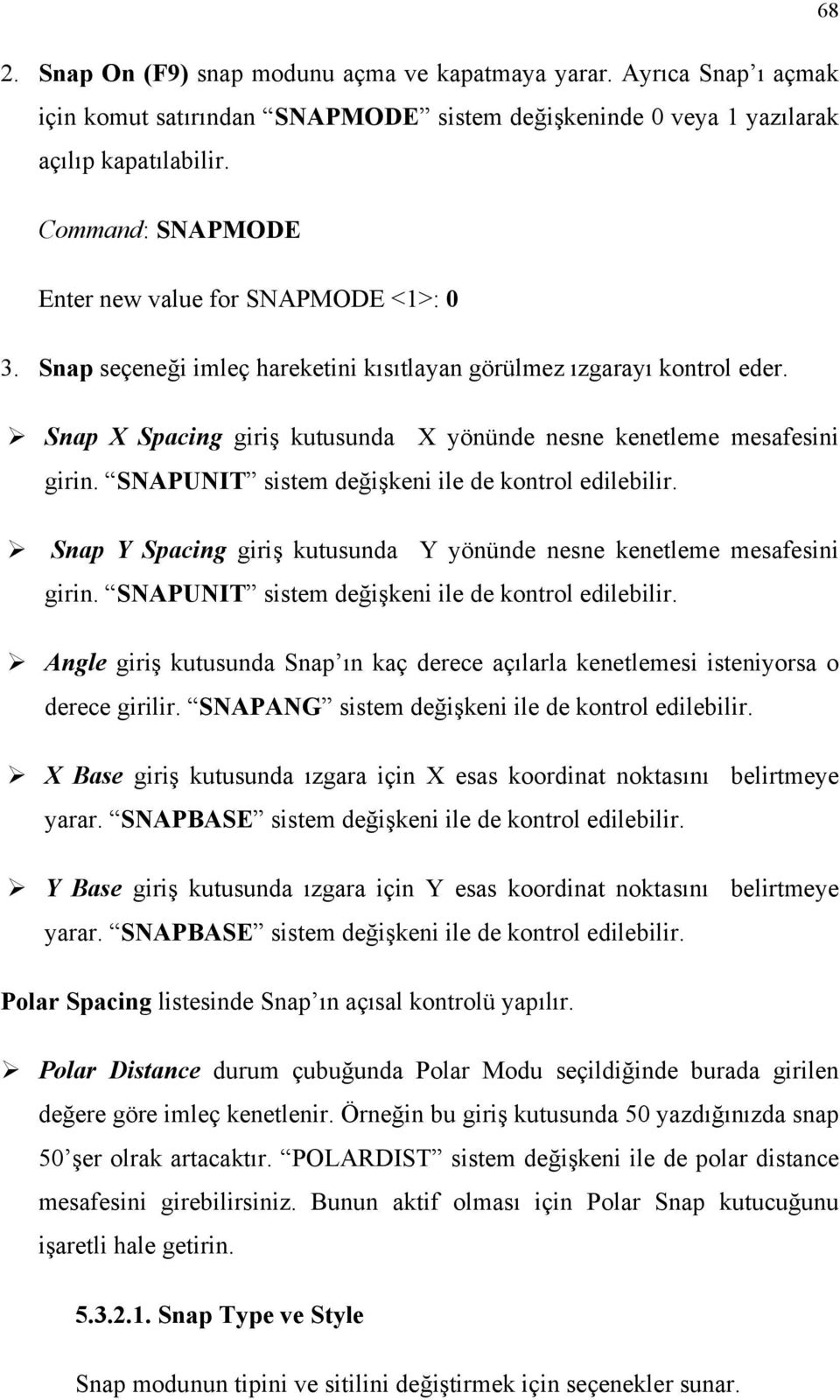 68

2. Snap On (F9) snap modunu açma ve kapatmaya yarar. Ayrıca Snap'ı açmak için komut satırından "SNAPMODE" sistem değişkeninde 0 veya 1 yazılarak açılıp kapatılabilir.

Command: SNAPMODE

Enter new value for SNAPMODE <1>: 0

3. Snap seçeneği imleç hareketini kısıtlayan görülmez ızgarayı kontrol eder.

➢ Snap X Spacing giriş kutusunda X yönünde nesne kenetleme mesafesini girin. "SNAPUNIT" sistem değişkeni ile de kontrol edilebilir.

➢ Snap Y Spacing giriş kutusunda Y yönünde nesne kenetleme mesafesini girin. "SNAPUNIT" sistem değişkeni ile de kontrol edilebilir.

➢ Angle giriş kutusunda Snap'ın kaç derece açılarla kenetlemesi isteniyorsa o derece girilir. "SNAPANG" sistem değişkeni ile de kontrol edilebilir.

➢ X Base giriş kutusunda ızgara için X esas koordinat noktasını belirtmeye yarar. "SNAPBASE" sistem değişkeni ile de kontrol edilebilir.

➢ Y Base giriş kutusunda ızgara için Y esas koordinat noktasını belirtmeye yarar. "SNAPBASE" sistem değişkeni ile de kontrol edilebilir.

Polar Spacing listesinde Snap'ın açısal kontrolü yapılır.

➢ Polar Distance durum çubuğunda Polar Modu seçildiğinde burada girilen değere göre imleç kenetlenir. Örneğin bu giriş kutusunda 50 yazdığınızda snap 50'şer olrak artacaktır. "POLARDIST" sistem değişkeni ile de polar distance mesafesini girebilirsiniz. Bunun aktif olması için Polar Snap kutucuğunu işaretli hale getirin.

5.3.2.1. Snap Type ve Style

Snap modunun tipini ve sitilini değiştirmek için seçenekler sunar.